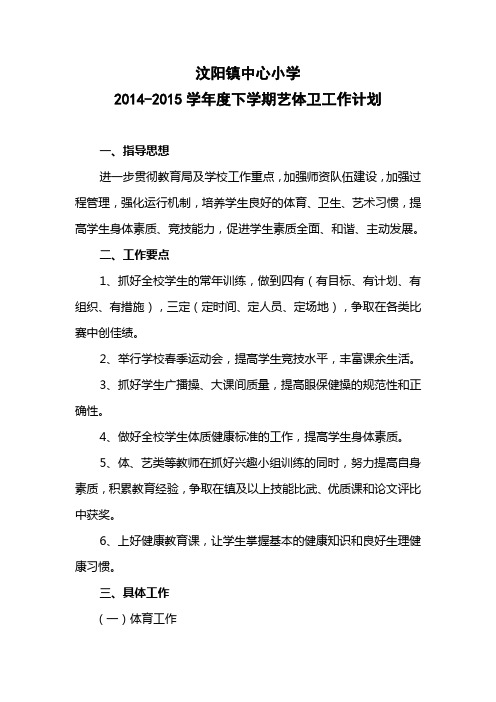 汶阳镇中心小学
2014-2015 学年度下学期艺体卫工作计划

一、指导思想

进一步贯彻教育局及学校工作重点，加强师资队伍建设，加强过程管理，强化运行机制，培养学生良好的体育、卫生、艺术习惯，提高学生身体素质、竞技能力，促进学生素质全面、和谐、主动发展。

二、工作要点

1、抓好全校学生的常年训练，做到四有（有目标、有计划、有组织、有措施），三定（定时间、定人员、定场地），争取在各类比赛中创佳绩。

2、举行学校春季运动会，提高学生竞技水平，丰富课余生活。

3、抓好学生广播操、大课间质量，提高眼保健操的规范性和正确性。

4、做好全校学生体质健康标准的工作，提高学生身体素质。

5、体、艺类等教师在抓好兴趣小组训练的同时，努力提高自身素质，积累教育经验，争取在镇及以上技能比武、优质课和论文评比中获奖。

6、上好健康教育课，让学生掌握基本的健康知识和良好生理健康习惯。

三、具体工作

（一）体育工作